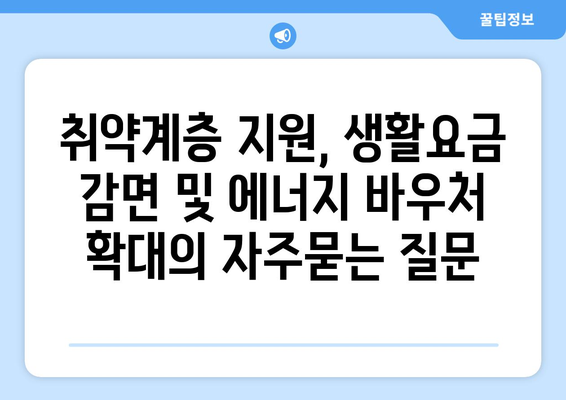 꿀팁정보

취약계층 지원, 생활요금 감면 및 에너지 바우처 확대의 자주묻는 질문